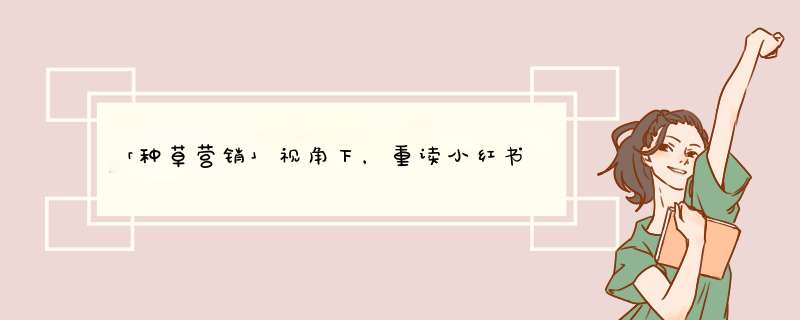 「种草营销」视角下，重读小红书